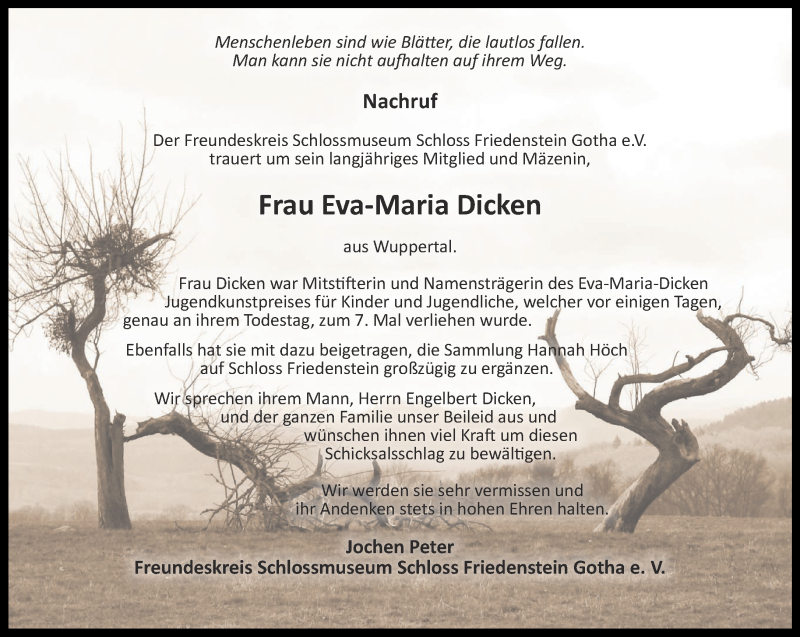 Menschenleben sind wie Blätter, die lautlos fallen.
Man kann sie nicht aufhalten auf ihrem Weg.

Nachruf

Der Freundeskreis Schlossmuseum Schloss Friedenstein Gotha e.V. trauert um sein langjähriges Mitglied und Mäzenin,

Frau Eva-Maria Dicken

aus Wuppertal.

Frau Dicken war Mitstifterin und Namensträgerin des Eva-Maria-Dicken Jugendkunstpreises für Kinder und Jugendliche, welcher vor einigen Tagen, genau an ihrem Todestag, zum 7. Mal verliehen wurde.

Ebenfalls hat sie mit dazu beigetragen, die Sammlung Hannah Höch auf Schloss Friedenstein großzügig zu ergänzen.

Wir sprechen ihrem Mann, Herrn Engelbert Dicken, und der ganzen Familie unser Beileid aus und wünschen ihnen viel Kraft um diesen Schicksalsschlag zu bewältigen.

Wir werden sie sehr vermissen und ihr Andenken stets in hohen Ehren halten.

Jochen Peter
Freundeskreis Schlossmuseum Schloss Friedenstein Gotha e. V.